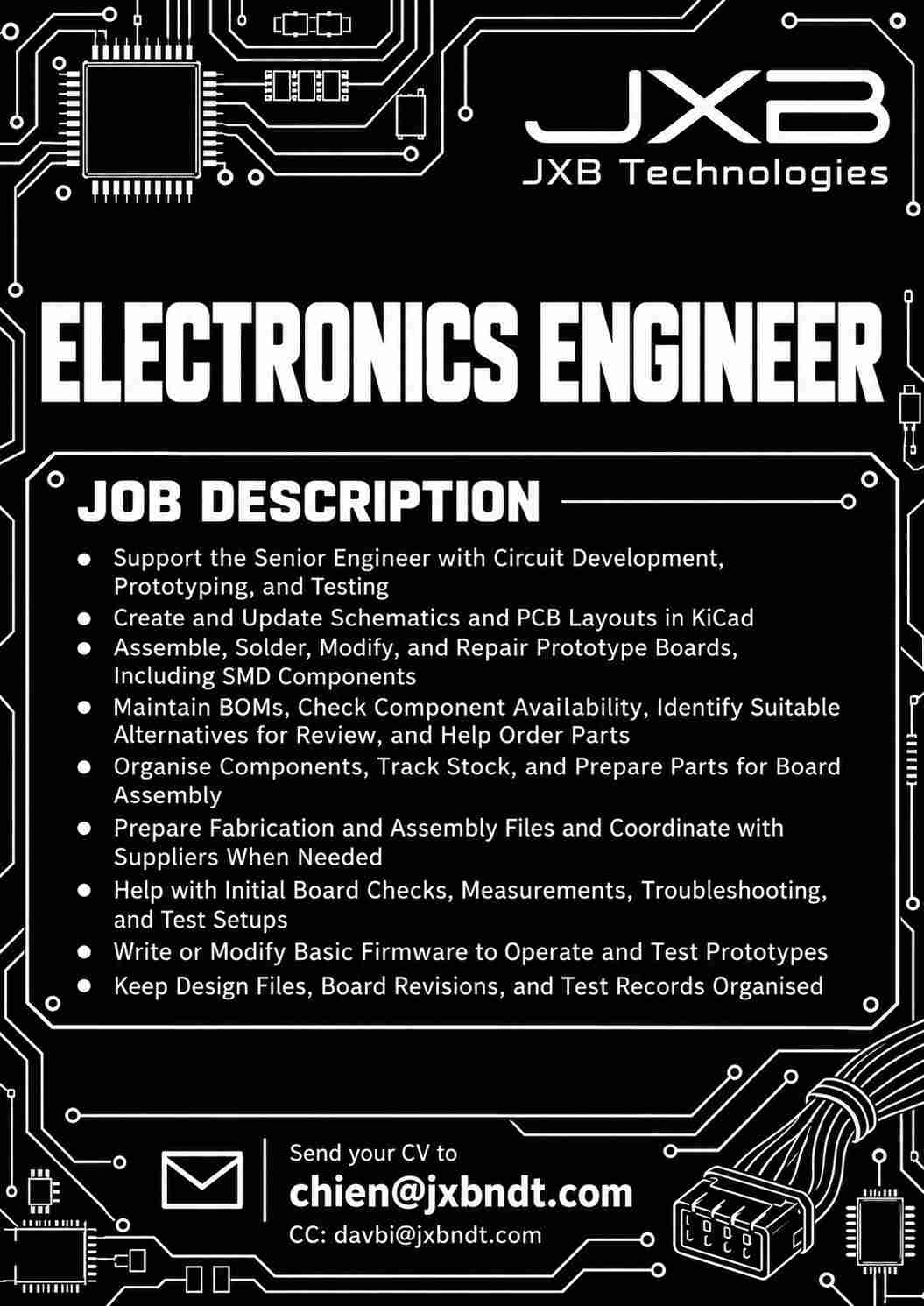 JXB

JXB Technologies

ELECTRONICS ENGINEER

JOB DESCRIPTION

• Support the Senior Engineer with Circuit Development, Prototyping, and Testing
• Create and Update Schematics and PCB Layouts in KiCad
• Assemble, Solder, Modify, and Repair Prototype Boards, Including SMD Components
• Maintain BOMs, Check Component Availability, Identify Suitable Alternatives for Review, and Help Order Parts
• Organise Components, Track Stock, and Prepare Parts for Board Assembly
• Prepare Fabrication and Assembly Files and Coordinate with Suppliers When Needed
• Help with Initial Board Checks, Measurements, Troubleshooting, and Test Setups
• Write or Modify Basic Firmware to Operate and Test Prototypes
• Keep Design Files, Board Revisions, and Test Records Organised

Send your CV to
chien@jxbndt.com
CC: davbi@jxbndt.com